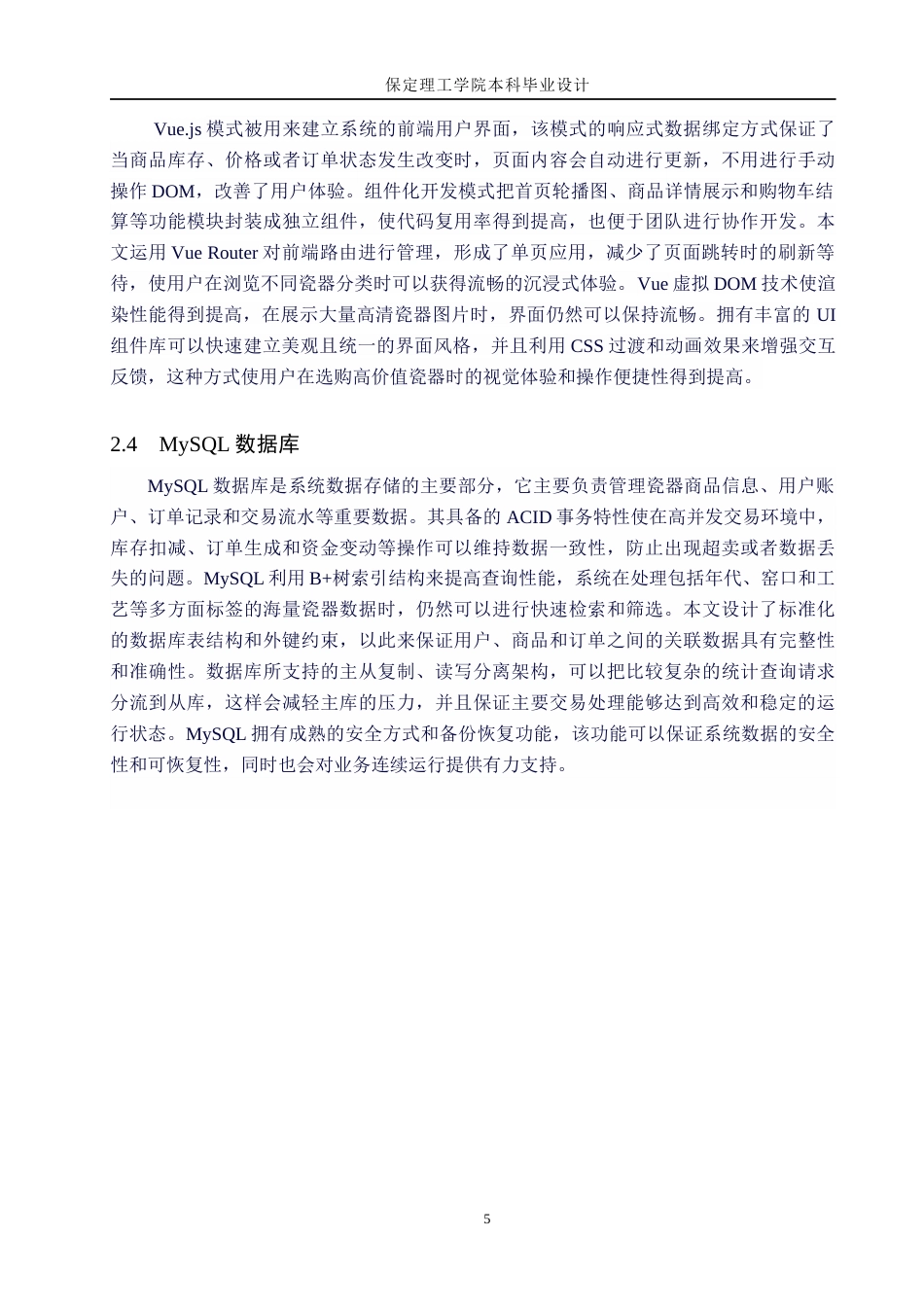 保定理工学院本科毕业设计

Vue.js 模式被用来建立系统的前端用户界面，该模式的响应式数据绑定方式保证了当商品库存、价格或者订单状态发生改变时，页面内容会自动进行更新，不用进行手动操作 DOM，改善了用户体验。组件化开发模式把首页轮播图、商品详情展示和购物车结算等功能模块封装成独立组件，使代码复用率得到提高，也便于团队进行协作开发。本文运用 Vue Router 对前端路由进行管理，形成了单页应用，减少了页面跳转时的刷新等待，使用户在浏览不同瓷器分类时可以获得流畅的沉浸式体验。Vue 虚拟 DOM 技术使渲染性能得到提高，在展示大量高清瓷器图片时，界面仍然可以保持流畅。拥有丰富的 UI 组件库可以快速建立美观且统一的界面风格，并且利用 CSS 过渡和动画效果来增强交互反馈，这种方式使用户在选购高价值瓷器时的视觉体验和操作便捷性得到提高。

2.4 MySQL 数据库

MySQL 数据库是系统数据存储的主要部分，它主要负责管理瓷器商品信息、用户账户、订单记录和交易流水等重要数据。其具备的 ACID 事务特性使在高并发交易环境中，库存扣减、订单生成和资金变动等操作可以维持数据一致性，防止出现超卖或者数据丢失的问题。MySQL 利用 B+树索引结构来提高查询性能，系统在处理包括年代、窑口和工艺等多方面标签的海量瓷器数据时，仍然可以进行快速检索和筛选。本文设计了标准化的数据库表结构和外键约束，以此来保证用户、商品和订单之间的关联数据具有完整性和准确性。数据库所支持的主从复制、读写分离架构，可以把比较复杂的统计查询请求分流到从库，这样会减轻主库的压力，并且保证主要交易处理能够达到高效和稳定的运行状态。MySQL 拥有成熟的安全方式和备份恢复功能，该功能可以保证系统数据的安全性和可恢复性，同时也会对业务连续运行提供有力支持。

5